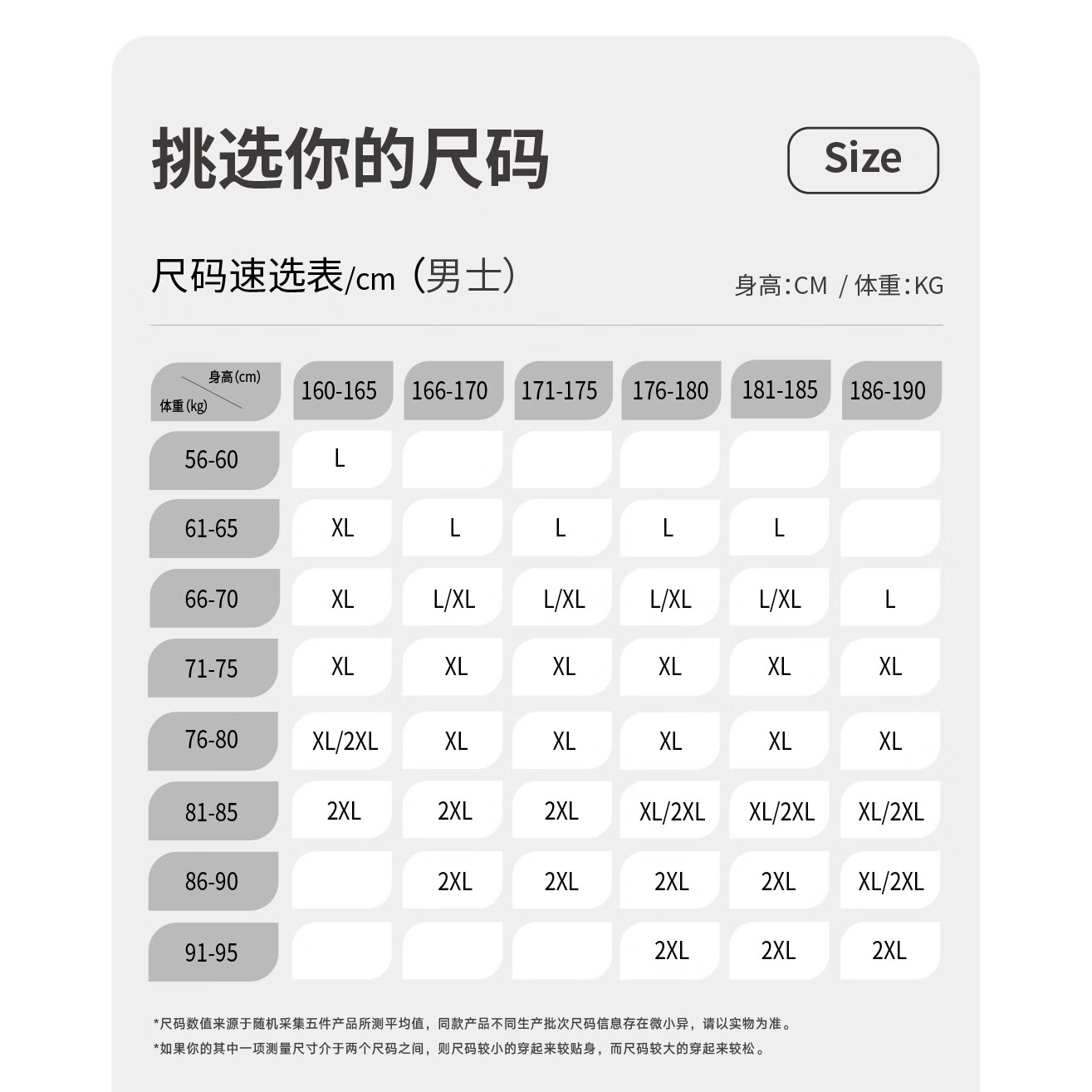 挑选你的尺码

Size

尺码速选表/cm（男士）

身高:CM / 体重:KG

| 身高(cm) 体重(kg) | 160-165 | 166-170 | 171-175 | 176-180 | 181-185 | 186-190 |
|---|---|---|---|---|---|---|
| 56-60 | L | | | | | |
| 61-65 | XL | L | L | L | L | |
| 66-70 | XL | L/XL | L/XL | L/XL | L/XL | L |
| 71-75 | XL | XL | XL | XL | XL | XL |
| 76-80 | XL/2XL | XL | XL | XL | XL | XL |
| 81-85 | 2XL | 2XL | 2XL | XL/2XL | XL/2XL | XL/2XL |
| 86-90 | | 2XL | 2XL | 2XL | 2XL | XL/2XL |
| 91-95 | | | | 2XL | 2XL | 2XL |

*尺码数值来源于随机采集五件产品所测平均值，同款产品不同生产批次尺码信息存在微小异，请以实物为准。

*如果你的其中一项测量尺寸介于两个尺码之间，则尺码较小的穿起来较贴身，而尺码较大的穿起来较松。